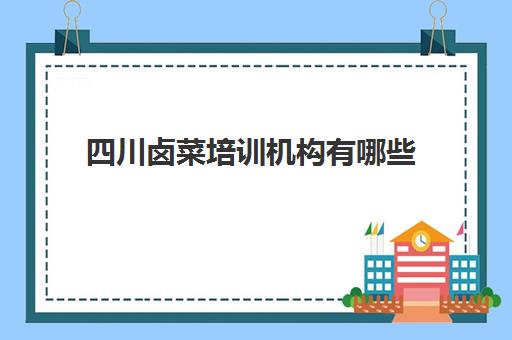 四川卤菜培训机构有哪些